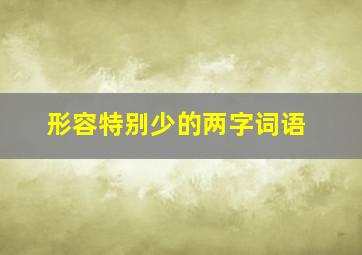 形容特别少的两字词语